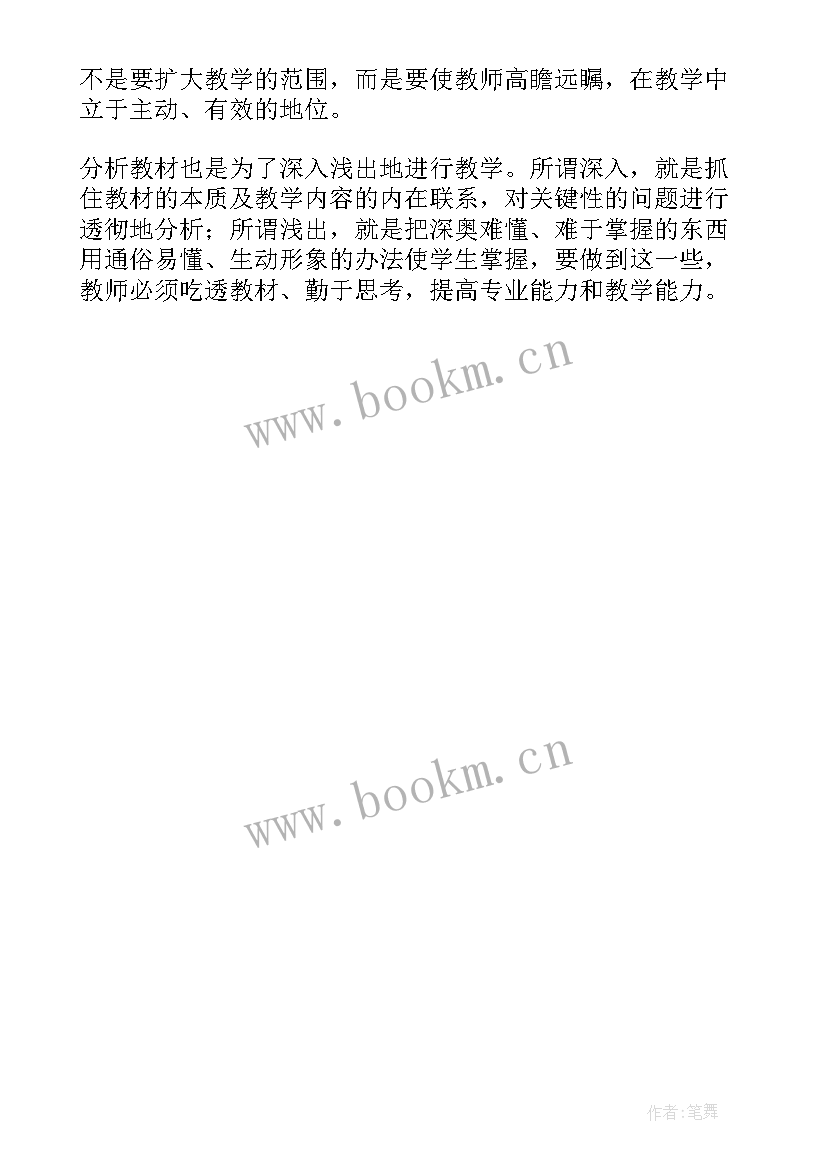 不是要扩大教学的范围，而是要使教师高瞻远瞩，在教学中立于主动、有效的地位。

分析教材也是为了深入浅出地进行教学。所谓深入，就是抓住教材的本质及教学内容的内在联系，对关键性的问题进行透彻地分析；所谓浅出，就是把深奥难懂、难于掌握的东西用通俗易懂、生动形象的办法使学生掌握，要做到这一些，教师必须吃透教材、勤于思考，提高专业能力和教学能力。

www.bookm.cn

www.bookm.cn

作者:笔舞